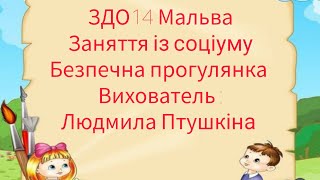 ЗДО14 Мальва
Заняття із соціуму
Безпечна прогулянка
Вихователь :
Людмила Птушкіна